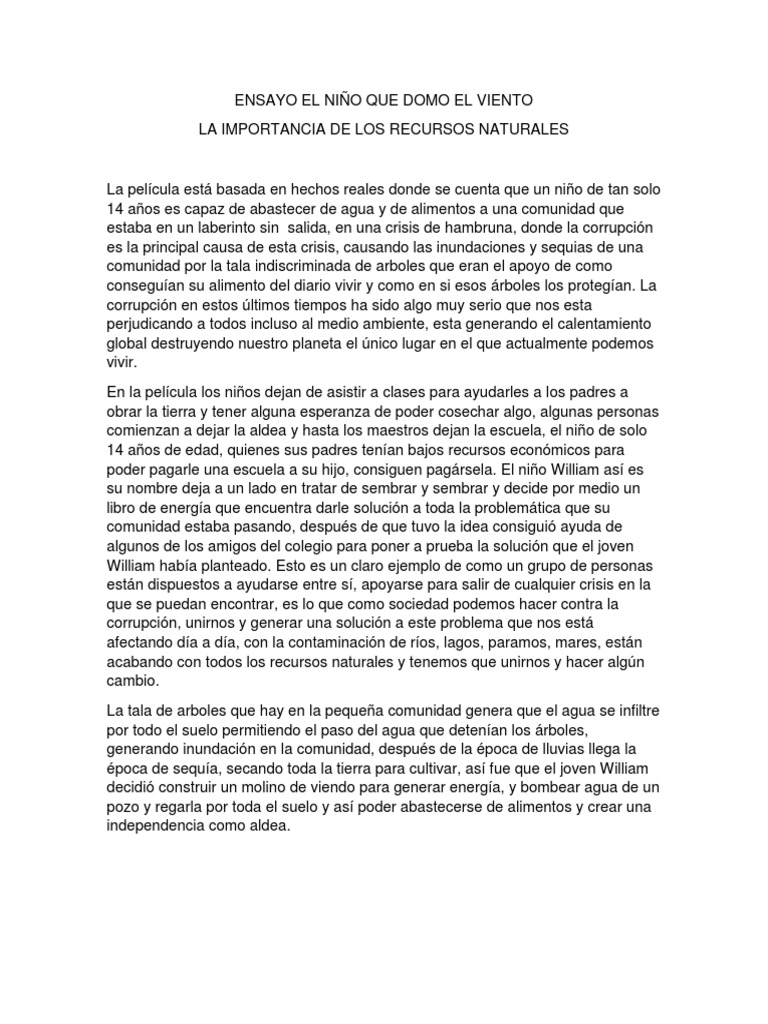 ENSAYO EL NIÑO QUE DOMO EL VIENTO

LA IMPORTANCIA DE LOS RECURSOS NATURALES

La película está basada en hechos reales donde se cuenta que un niño de tan solo 14 años es capaz de abastecer de agua y de alimentos a una comunidad que estaba en un laberinto sin salida, en una crisis de hambruna, donde la corrupción es la principal causa de esta crisis, causando las inundaciones y sequias de una comunidad por la tala indiscriminada de arboles que eran el apoyo de como conseguían su alimento del diario vivir y como en si esos árboles los protegían. La corrupción en estos últimos tiempos ha sido algo muy serio que nos esta perjudicando a todos incluso al medio ambiente, esta generando el calentamiento global destruyendo nuestro planeta el único lugar en el que actualmente podemos vivir.

En la película los niños dejan de asistir a clases para ayudarles a los padres a obrar la tierra y tener alguna esperanza de poder cosechar algo, algunas personas comienzan a dejar la aldea y hasta los maestros dejan la escuela, el niño de solo 14 años de edad, quienes sus padres tenían bajos recursos económicos para poder pagarle una escuela a su hijo, consiguen pagársela. El niño William así es su nombre deja a un lado en tratar de sembrar y sembrar y decide por medio un libro de energía que encuentra darle solución a toda la problemática que su comunidad estaba pasando, después de que tuvo la idea consiguió ayuda de algunos de los amigos del colegio para poner a prueba la solución que el joven William había planteado. Esto es un claro ejemplo de como un grupo de personas están dispuestos a ayudarse entre sí, apoyarse para salir de cualquier crisis en la que se puedan encontrar, es lo que como sociedad podemos hacer contra la corrupción, unirnos y generar una solución a este problema que nos está afectando día a día, con la contaminación de ríos, lagos, paramos, mares, están acabando con todos los recursos naturales y tenemos que unirnos y hacer algún cambio.

La tala de arboles que hay en la pequeña comunidad genera que el agua se infiltre por todo el suelo permitiendo el paso del agua que detenían los árboles, generando inundación en la comunidad, después de la época de lluvias llega la época de sequía, secando toda la tierra para cultivar, así fue que el joven William decidió construir un molino de viendo para generar energía, y bombear agua de un pozo y regarla por toda el suelo y así poder abastecerse de alimentos y crear una independencia como aldea.